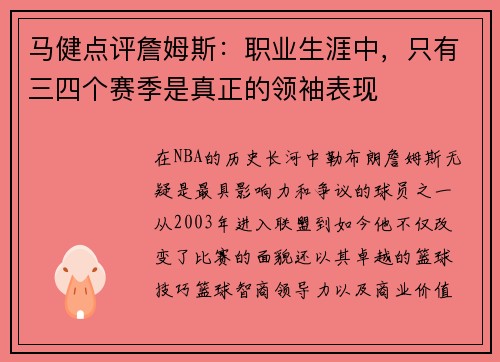 马健点评詹姆斯：职业生涯中，只有三四个赛季是真正的领袖表现

在NBA的历史长河中勒布朗詹姆斯无疑是最具影响力和争议的球员之一从2003年进入联盟到如今他不仅改变了比赛的面貌还以其卓越的篮球技巧篮球智商领导力以及商业价值